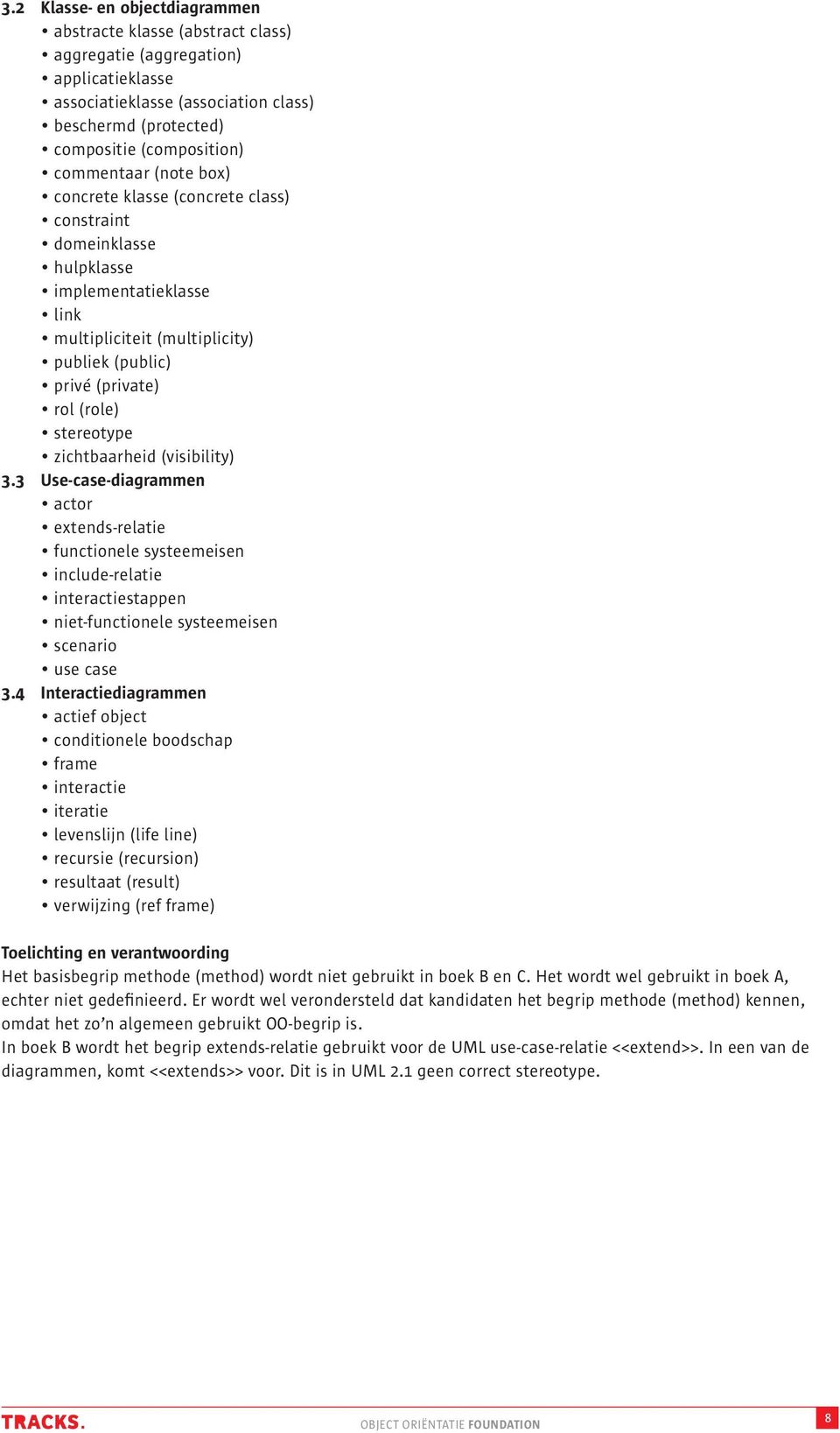 3.2 Klasse- en objectdiagrammen
• abstracte klasse (abstract class)
• aggregatie (aggregation)
• applicatieklasse
• associatieklasse (association class)
• beschermd (protected)
• compositie (composition)
• commentaar (note box)
• concrete klasse (concrete class)
• constraint
• domeinklasse
• hulpklasse
• implementatieklasse
• link
• multipliciteit (multiplicity)
• publiek (public)
• privé (private)
• rol (role)
• stereotype
• zichtbaarheid (visibility)
3.3 Use-case-diagrammen
• actor
• extends-relatie
• functionele systeemeisen
• include-relatie
• interactiestappen
• niet-functionele systeemeisen
• scenario
• use case
3.4 Interactiediagrammen
• actief object
• conditionele boodschap
• frame
• interactie
• iteratie
• levenslijn (life line)
• recursie (recursion)
• resultaat (result)
• verwijzing (ref frame)

Toelichting en verantwoording
Het basisbegrip methode (method) wordt niet gebruikt in boek B en C. Het wordt wel gebruikt in boek A, echter niet gedefinieerd. Er wordt wel verondersteld dat kandidaten het begrip methode (method) kennen, omdat het zo'n algemeen gebruikt OO-begrip is.
In boek B wordt het begrip extends-relatie gebruikt voor de UML use-case-relatie <<extend>>. In een van de diagrammen, komt <<extends>> voor. Dit is in UML 2.1 geen correct stereotype.

TRACKS. OBJECT ORIËNTATIE FOUNDATION 8